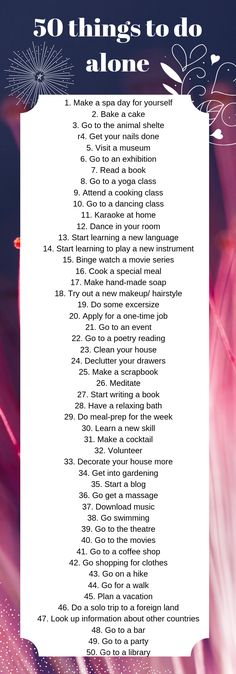 50 things to do alone

1. Make a spa day for yourself
2. Bake a cake
3. Go to the animal shelte
r4. Get your nails done
5. Visit a museum
6. Go to an exhibition
7. Read a book
8. Go to a yoga class
9. Attend a cooking class
10. Go to a dancing class
11. Karaoke at home
12. Dance in your room
13. Start learning a new language
14. Start learning to play a new instrument
15. Binge watch a movie series
16. Cook a special meal
17. Make hand-made soap
18. Try out a new makeup/ hairstyle
19. Do some excersize
20. Apply for a one-time job
21. Go to an event
22. Go to a poetry reading
23. Clean your house
24. Declutter your drawers
25. Make a scrapbook
26. Meditate
27. Start writing a book
28. Have a relaxing bath
29. Do meal-prep for the week
30. Learn a new skill
31. Make a cocktail
32. Volunteer
33. Decorate your house more
34. Get into gardening
35. Start a blog
36. Go get a massage
37. Download music
38. Go swimming
39. Go to the theatre
40. Go to the movies
41. Go to a coffee shop
42. Go shopping for clothes
43. Go on a hike
44. Go for a walk
45. Plan a vacation
46. Do a solo trip to a foreign land
47. Look up information about other countries
48. Go to a bar
49. Go to a party
50. Go to a library